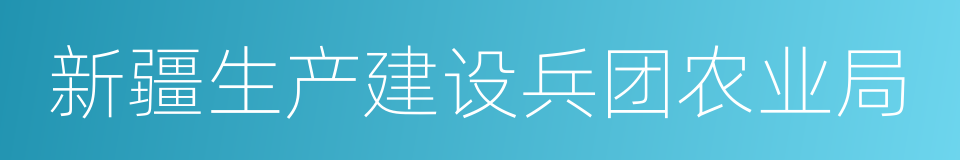 新疆生产建设兵团农业局